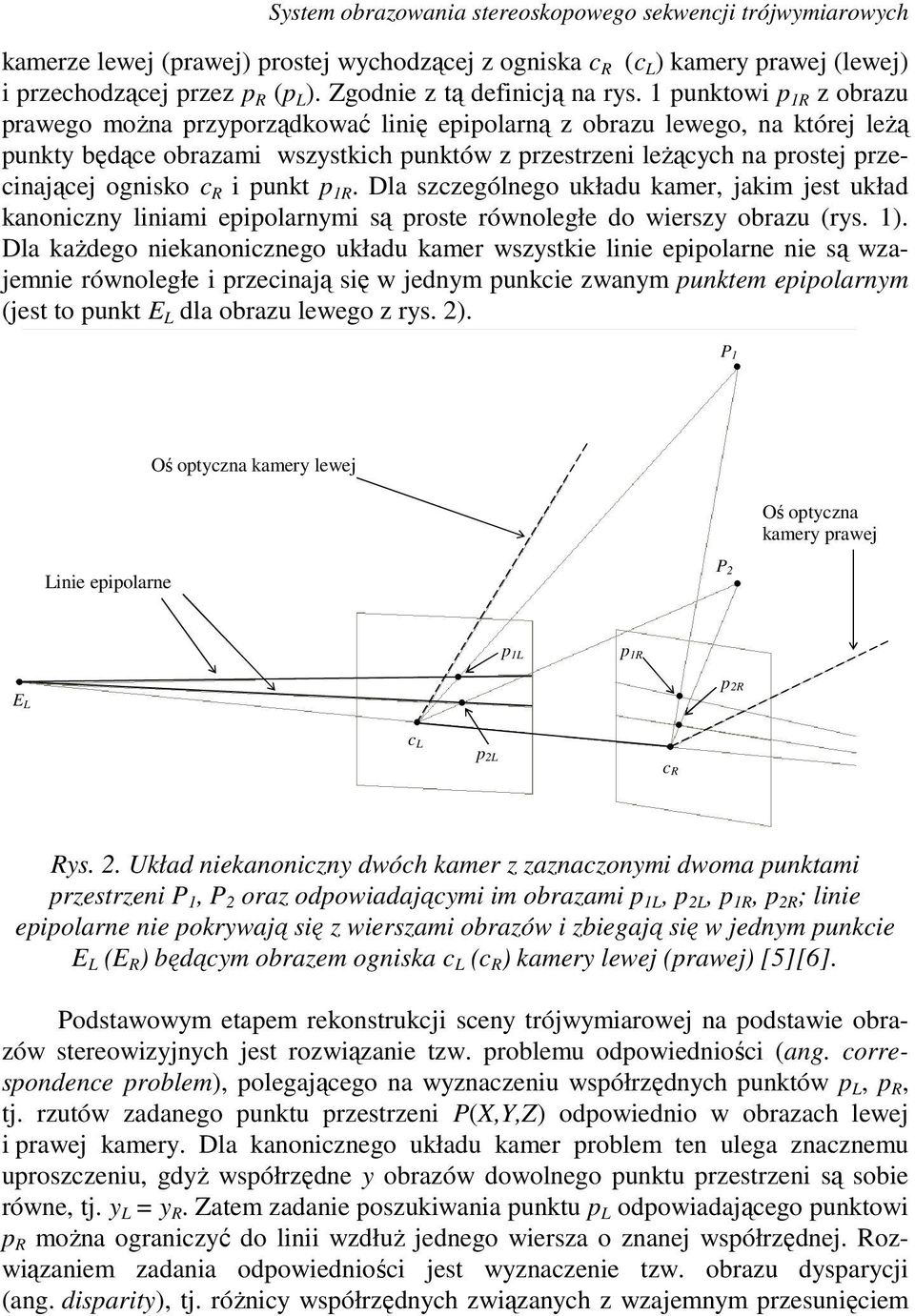 System obrazowania stereoskopowego sekwencji trójwymiarowych

kamerze lewej (prawej) prostej wychodzącej z ogniska $c_R$ ($c_L$) kamery prawej (lewej) i przechodzącej przez $p_R$ ($p_L$). Zgodnie z tą definicją na rys. 1 punktowi $p_{1R}$ z obrazu prawego można przyporządkować linię epipolarną z obrazu lewego, na której leżą punkty będące obrazami wszystkich punktów z przestrzeni leżących na prostej przecinającej ognisko $c_R$ i punkt $p_{1R}$. Dla szczególnego układu kamer, jakim jest układ kanoniczny liniami epipolarnymi są proste równoległe do wierszy obrazu (rys. 1). Dla każdego niekanonicznego układu kamer wszystkie linie epipolarne nie są wzajemnie równoległe i przecinają się w jednym punkcie zwanym punktem epipolarnym (jest to punkt $E_L$ dla obrazu lewego z rys. 2).

$P_1$

Oś optyczna kamery lewej

Oś optyczna kamery prawej

Linie epipolarne

$P_2$

$p_{1L}$

$p_{1R}$

$p_{2R}$

$E_L$

$c_L$

$p_{2L}$

$c_R$

Rys. 2. Układ niekanoniczny dwóch kamer z zaznaczonymi dwoma punktami przestrzeni $P_1$, $P_2$ oraz odpowiadającymi im obrazami $p_{1L}$, $p_{2L}$, $p_{1R}$, $p_{2R}$; linie epipolarne nie pokrywają się z wierszami obrazów i zbiegają się w jednym punkcie $E_L$ ($E_R$) będącym obrazem ogniska $c_L$ ($c_R$) kamery lewej (prawej) [5][6].

Podstawowym etapem rekonstrukcji sceny trójwymiarowej na podstawie obrazów stereowizyjnych jest rozwiązanie tzw. problemu odpowiedniości (ang. correspondence problem), polegającego na wyznaczeniu współrzędnych punktów $p_L$, $p_R$, tj. rzutów zadanego punktu przestrzeni $P(X,Y,Z)$ odpowiednio w obrazach lewej i prawej kamery. Dla kanonicznego układu kamer problem ten ulega znacznemu uproszczeniu, gdyż współrzędne $y$ obrazów dowolnego punktu przestrzeni są sobie równe, tj. $y_L = y_R$. Zatem zadanie poszukiwania punktu $p_L$ odpowiadającego punktowi $p_R$ można ograniczyć do linii wzdłuż jednego wiersza o znanej współrzędnej. Rozwiązaniem zadania odpowiedniości jest wyznaczenie tzw. obrazu dysparycji (ang. disparity), tj. różnicy współrzędnych związanych z wzajemnym przesunięciem